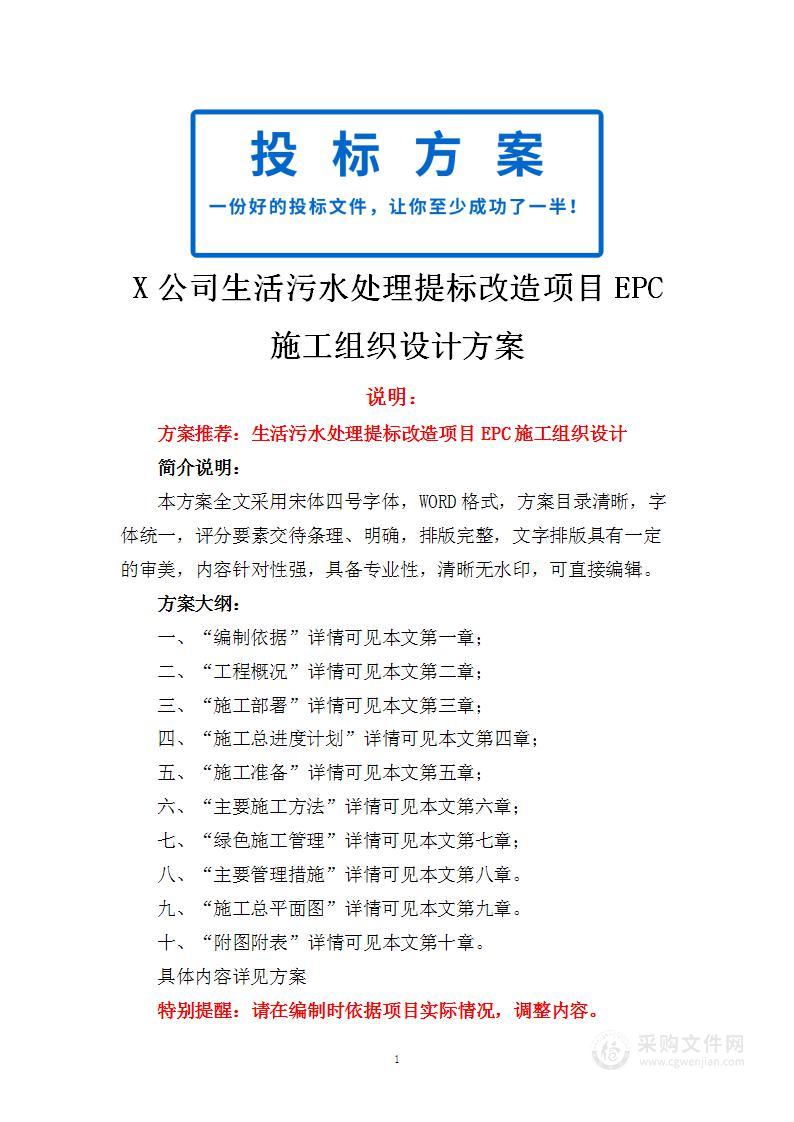 投标方案

一份好的投标文件，让你至少成功了一半！

X 公司生活污水处理提标改造项目 EPC 施工组织设计方案

说明：

方案推荐：生活污水处理提标改造项目 EPC 施工组织设计

简介说明：

本方案全文采用宋体四号字体，WORD 格式，方案目录清晰，字体统一，评分要素交待条理、明确，排版完整，文字排版具有一定的审美，内容针对性强，具备专业性，清晰无水印，可直接编辑。

方案大纲：

一、“编制依据”详情可见本文第一章；

二、“工程概况”详情可见本文第二章；

三、“施工部署”详情可见本文第三章；

四、“施工总进度计划”详情可见本文第四章；

五、“施工准备”详情可见本文第五章；

六、“主要施工方法”详情可见本文第六章；

七、“绿色施工管理”详情可见本文第七章；

八、“主要管理措施”详情可见本文第八章。

九、“施工总平面图”详情可见本文第九章。

十、“附图附表”详情可见本文第十章。

具体内容详见方案

特别提醒：请在编制时依据项目实际情况，调整内容。

1

采购文件网 www.cgwenjian.com